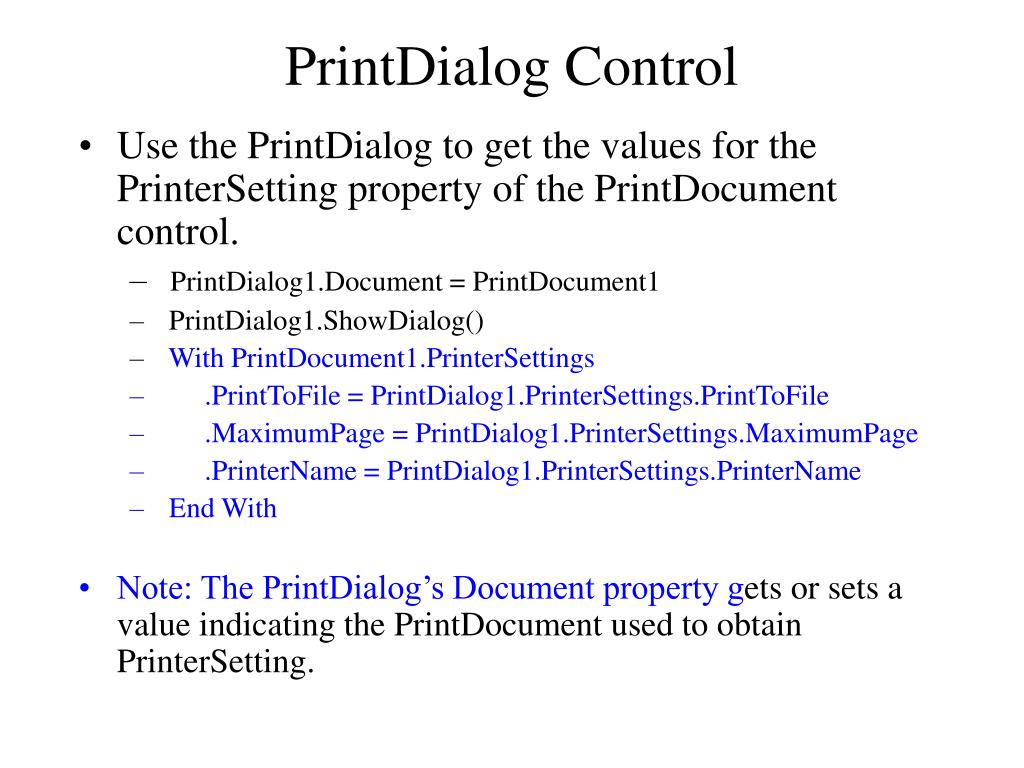 PrintDialog Control

• Use the PrintDialog to get the values for the PrinterSetting property of the PrintDocument control.
– PrintDialog1.Document = PrintDocument1
– PrintDialog1.ShowDialog()
– With PrintDocument1.PrinterSettings
– .PrintToFile = PrintDialog1.PrinterSettings.PrintToFile
– .MaximumPage = PrintDialog1.PrinterSettings.MaximumPage
– .PrinterName = PrintDialog1.PrinterSettings.PrinterName
– End With

• Note: The PrintDialog's Document property gets or sets a value indicating the PrintDocument used to obtain PrinterSetting.